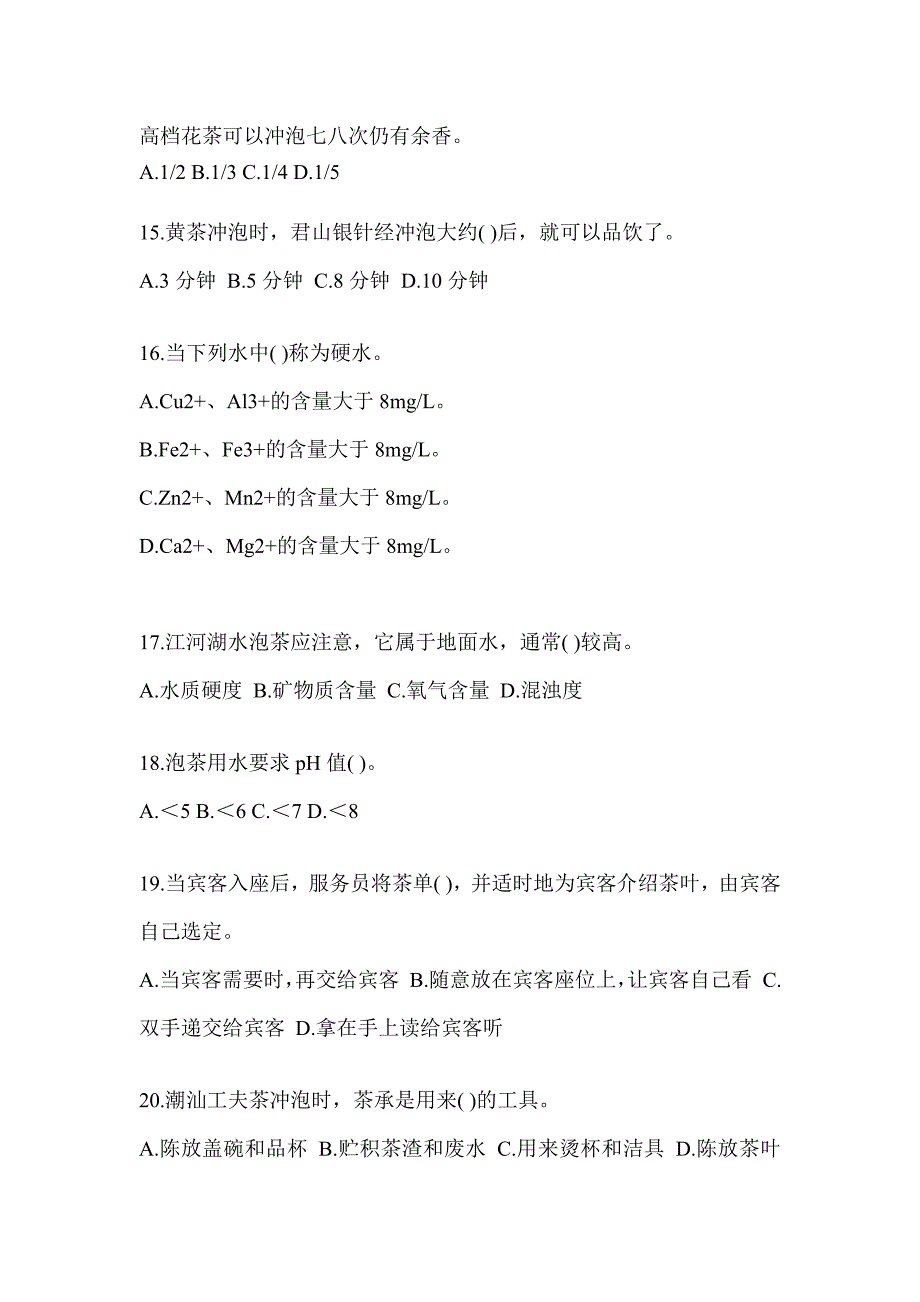 高档花茶可以冲泡七八次仍有余香。

A.1/2 B.1/3 C.1/4 D.1/5

15.黄茶冲泡时，君山银针经冲泡大约( )后，就可以品饮了。

A.3 分钟 B.5 分钟 C.8 分钟 D.10 分钟

16.当下列水中( )称为硬水。

A.Cu2+、Al3+的含量大于 8mg/L。

B.Fe2+、Fe3+的含量大于 8mg/L。

C.Zn2+、Mn2+的含量大于 8mg/L。

D.Ca2+、Mg2+的含量大于 8mg/L。

17.江河湖水泡茶应注意，它属于地面水，通常( )较高。

A.水质硬度 B.矿物质含量 C.氧气含量 D.混浊度

18.泡茶用水要求 pH 值( )。

A.＜5 B.＜6 C.＜7 D.＜8

19.当宾客入座后，服务员将茶单( )，并适时地为宾客介绍茶叶，由宾客自己选定。

A.当宾客需要时，再交给宾客 B.随意放在宾客座位上，让宾客自己看 C.双手递交给宾客 D.拿在手上读给宾客听

20.潮汕工夫茶冲泡时，茶承是用来( )的工具。

A.陈放盖碗和品杯 B.贮积茶渣和废水 C.用来烫杯和洁具 D.陈放茶叶